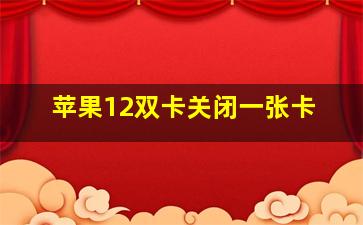 苹果12双卡关闭一张卡